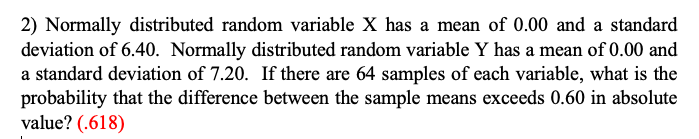 2) Normally distributed random variable X has a mean of 0.00 and a standard deviation of 6.40. Normally distributed random variable Y has a mean of 0.00 and a standard deviation of 7.20. If there are 64 samples of each variable, what is the probability that the difference between the sample means exceeds 0.60 in absolute value? (.618)